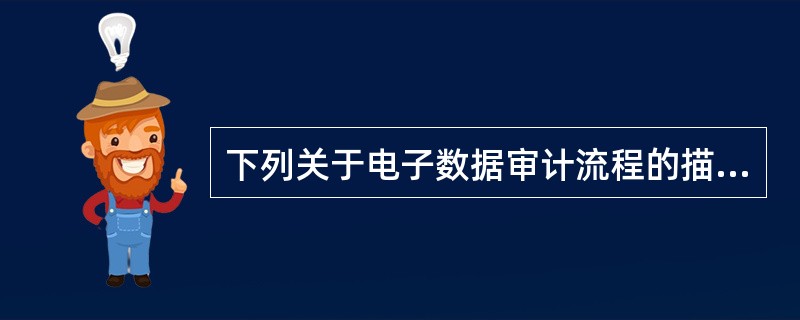 下列关于电子数据审计流程的描...